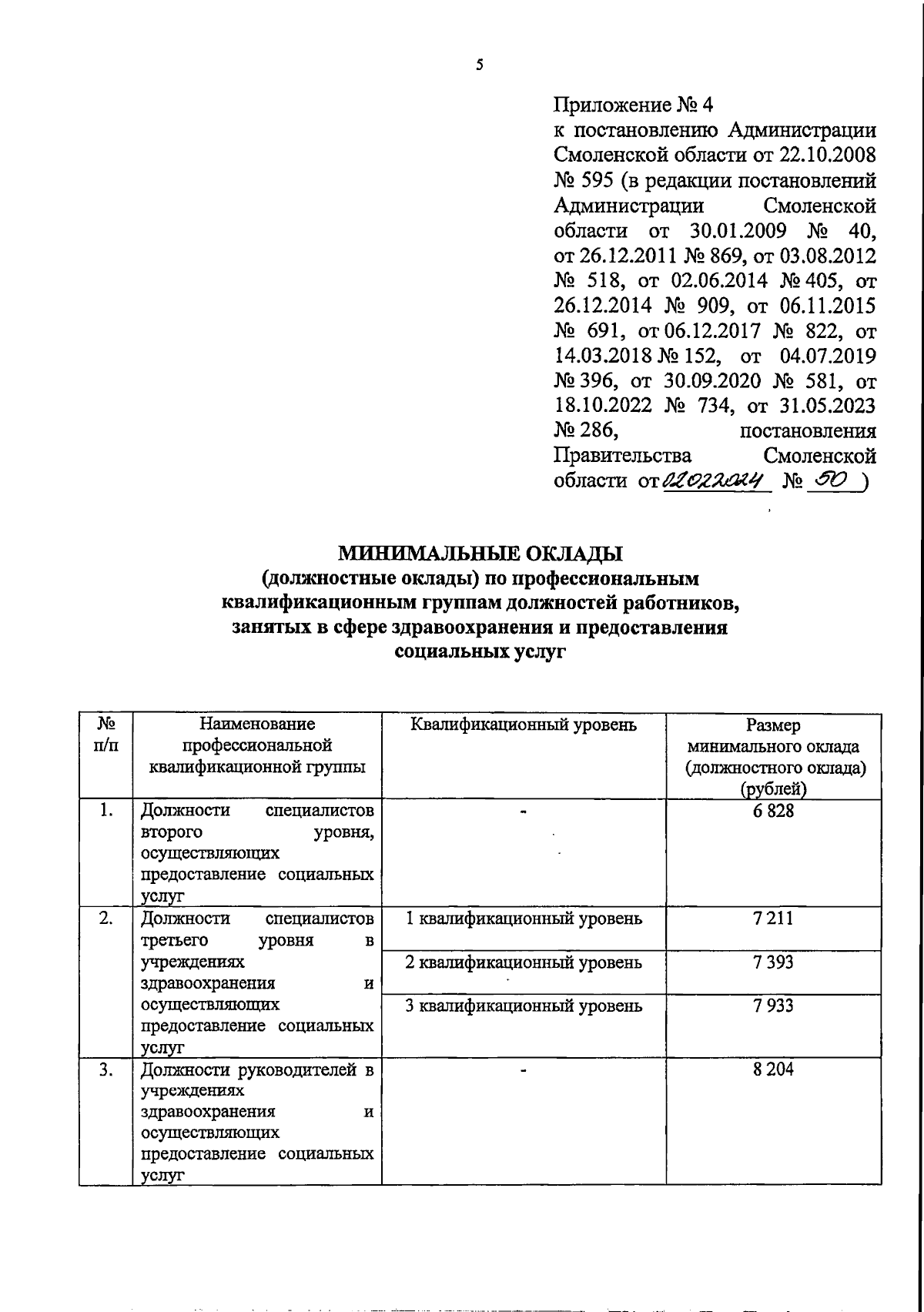 5

Приложение № 4
к постановлению Администрации Смоленской области от 22.10.2008 № 595 (в редакции постановлений Администрации Смоленской области от 30.01.2009 № 40, от 26.12.2011 № 869, от 03.08.2012 № 518, от 02.06.2014 № 405, от 26.12.2014 № 909, от 06.11.2015 № 691, от 06.12.2017 № 822, от 14.03.2018 № 152, от 04.07.2019 № 396, от 30.09.2020 № 581, от 18.10.2022 № 734, от 31.05.2023 № 286, постановления Правительства Смоленской области от 02.02.2024 № 50 )

МИНИМАЛЬНЫЕ ОКЛАДЫ
(должностные оклады) по профессиональным квалификационным группам должностей работников, занятых в сфере здравоохранения и предоставления социальных услуг

| № п/п | Наименование профессиональной квалификационной группы | Квалификационный уровень | Размер минимального оклада (должностного оклада) (рублей) |
|---|---|---|---|
| 1. | Должности специалистов второго уровня, осуществляющих предоставление социальных услуг | - | 6 828 |
| 2. | Должности специалистов третьего уровня в учреждениях здравоохранения и осуществляющих предоставление социальных услуг | 1 квалификационный уровень | 7 211 |
| | | 2 квалификационный уровень | 7 393 |
| | | 3 квалификационный уровень | 7 933 |
| 3. | Должности руководителей в учреждениях здравоохранения и осуществляющих предоставление социальных услуг | - | 8 204 |